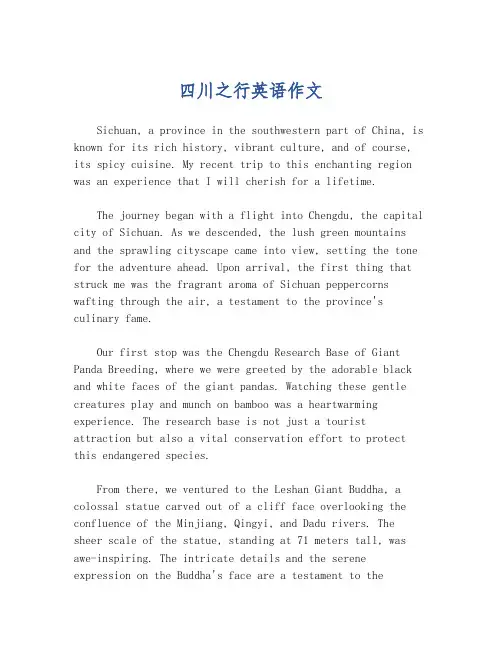 四川之行英语作文

Sichuan, a province in the southwestern part of China, is known for its rich history, vibrant culture, and of course, its spicy cuisine. My recent trip to this enchanting region was an experience that I will cherish for a lifetime.

The journey began with a flight into Chengdu, the capital city of Sichuan. As we descended, the lush green mountains and the sprawling cityscape came into view, setting the tone for the adventure ahead. Upon arrival, the first thing that struck me was the fragrant aroma of Sichuan peppercorns wafting through the air, a testament to the province's culinary fame.

Our first stop was the Chengdu Research Base of Giant Panda Breeding, where we were greeted by the adorable black and white faces of the giant pandas. Watching these gentle creatures play and munch on bamboo was a heartwarming experience. The research base is not just a tourist attraction but also a vital conservation effort to protect this endangered species.

From there, we ventured to the Leshan Giant Buddha, a colossal statue carved out of a cliff face overlooking the confluence of the Minjiang, Qingyi, and Dadu rivers. The sheer scale of the statue, standing at 71 meters tall, was awe-inspiring. The intricate details and the serene expression on the Buddha's face are a testament to the